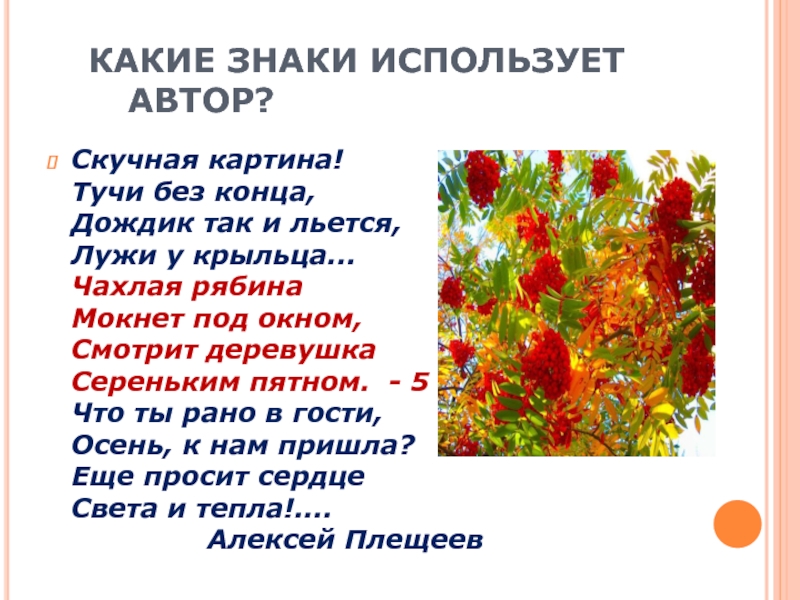 КАКИЕ ЗНАКИ ИСПОЛЬЗУЕТ АВТОР?

Скучная картина!
Тучи без конца,
Дождик так и льется,
Лужи у крыльца...
Чахлая рябина
Мокнет под окном,
Смотрит деревушка
Сереньким пятном. - 5
Что ты рано в гости,
Осень, к нам пришла?
Еще просит сердце
Света и тепла!....
Алексей Плещеев